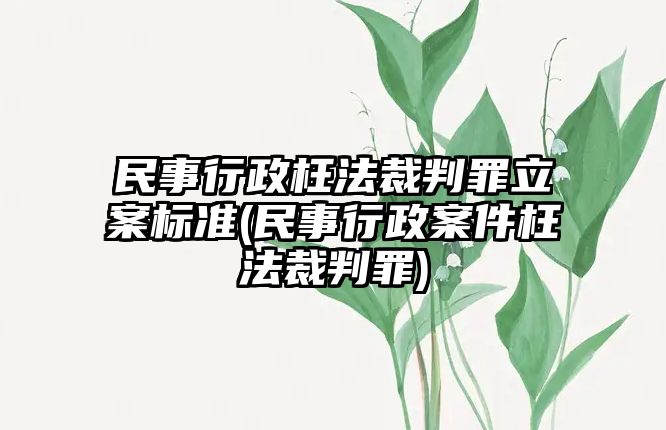 民事行政枉法裁判罪立案标准(民事行政案件枉法裁判罪)